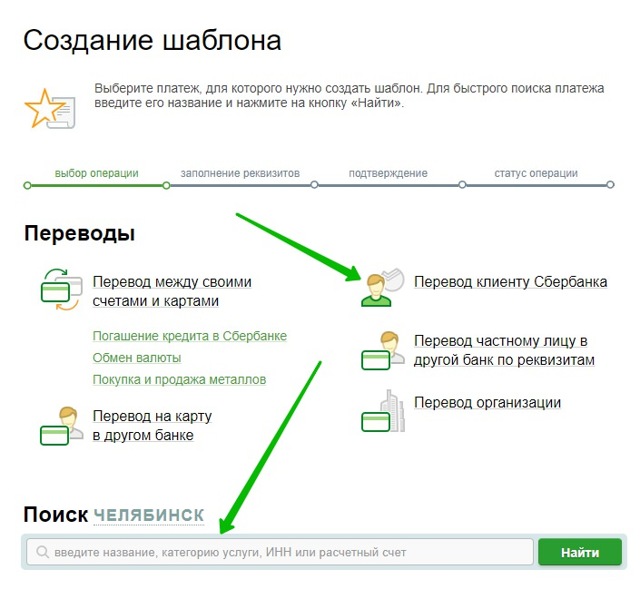 Создание шаблона

Выберите платеж, для которого нужно создать шаблон. Для быстрого поиска платежа введите его название и нажмите на кнопку «Найти».

выбор операции
заполнение реквизитов
подтверждение
статус операции

Переводы

Перевод между своими счетами и картами

Погашение кредита в Сбербанке
Обмен валюты
Покупка и продажа металлов

Перевод на карту в другом банке

Перевод клиенту Сбербанка

Перевод частному лицу в другой банк по реквизитам

Перевод организации

Поиск ЧЕЛЯБИНСК

введите название, категорию услуги, ИНН или расчетный счет

Найти